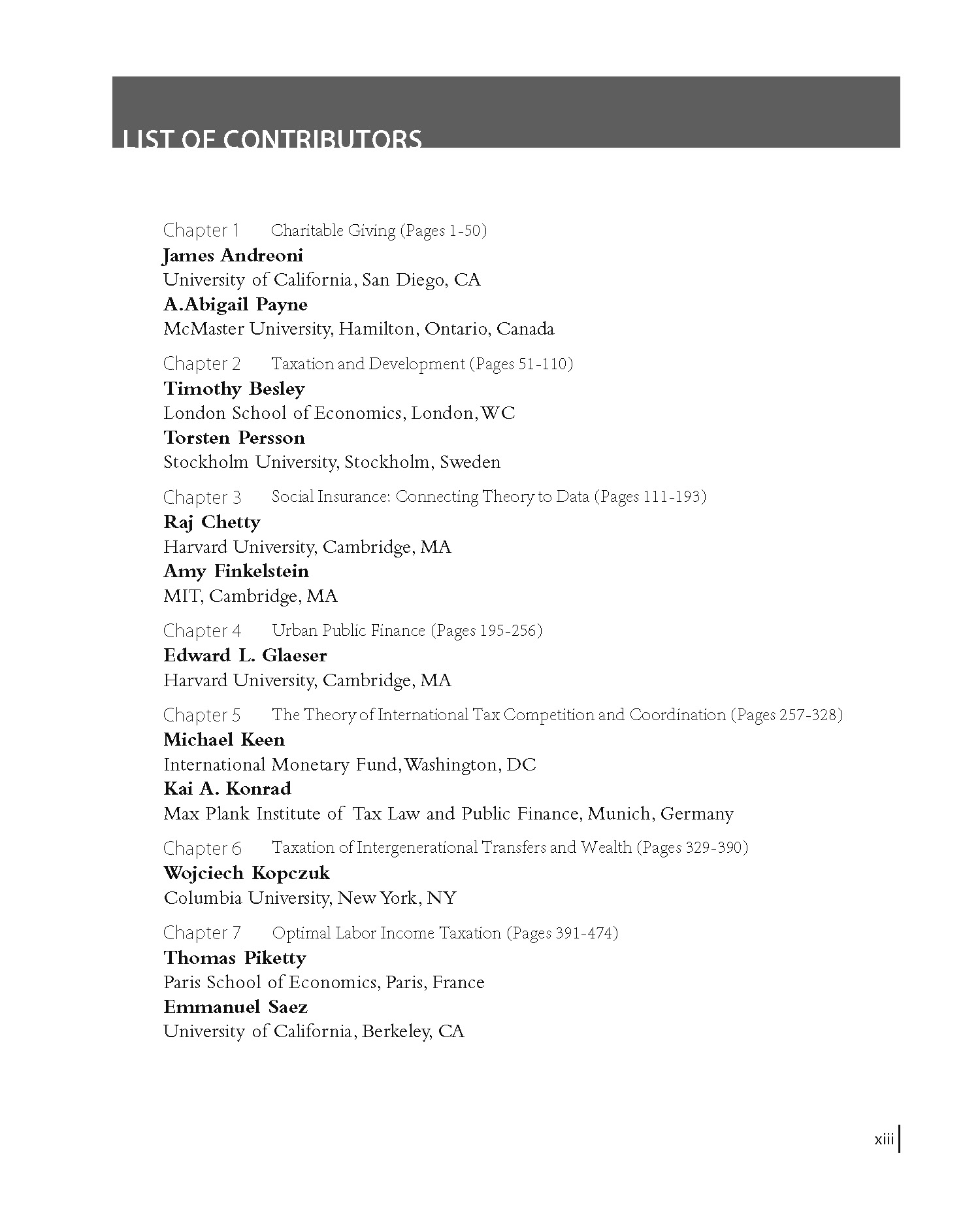 LIST OF CONTRIBUTORS

Chapter 1 Charitable Giving (Pages 1-50)
James Andreoni
University of California, San Diego, CA
A.Abigail Payne
McMaster University, Hamilton, Ontario, Canada

Chapter 2 Taxation and Development (Pages 51-110)
Timothy Besley
London School of Economics, London, WC
Torsten Persson
Stockholm University, Stockholm, Sweden

Chapter 3 Social Insurance: Connecting Theory to Data (Pages 111-193)
Raj Chetty
Harvard University, Cambridge, MA
Amy Finkelstein
MIT, Cambridge, MA

Chapter 4 Urban Public Finance (Pages 195-256)
Edward L. Glaeser
Harvard University, Cambridge, MA

Chapter 5 The Theory of International Tax Competition and Coordination (Pages 257-328)
Michael Keen
International Monetary Fund, Washington, DC
Kai A. Konrad
Max Plank Institute of Tax Law and Public Finance, Munich, Germany

Chapter 6 Taxation of Intergenerational Transfers and Wealth (Pages 329-390)
Wojciech Kopczuk
Columbia University, New York, NY

Chapter 7 Optimal Labor Income Taxation (Pages 391-474)
Thomas Piketty
Paris School of Economics, Paris, France
Emmanuel Saez
University of California, Berkeley, CA

xiii